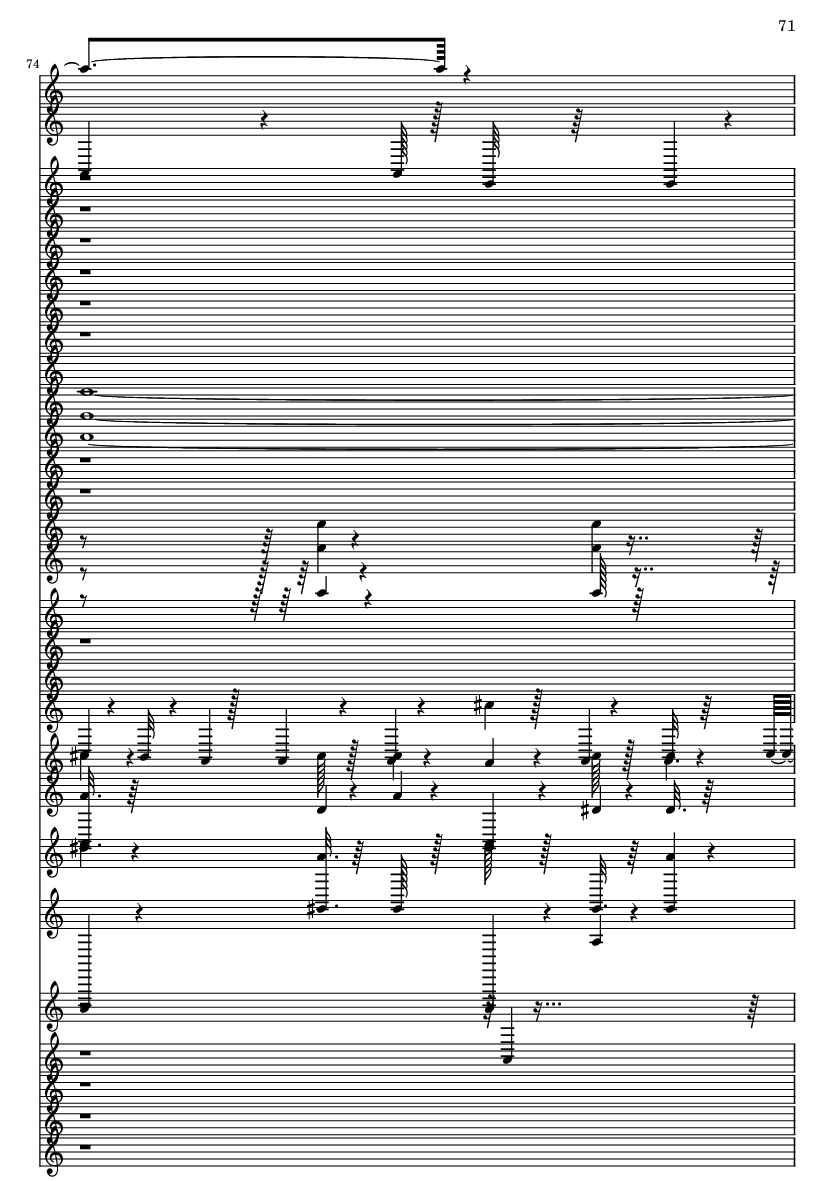 71

74